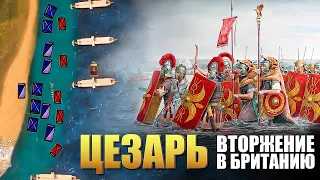 ЦЕЗАРЬ

ВТОРЖЕНИЕ В БРИТАНИЮ